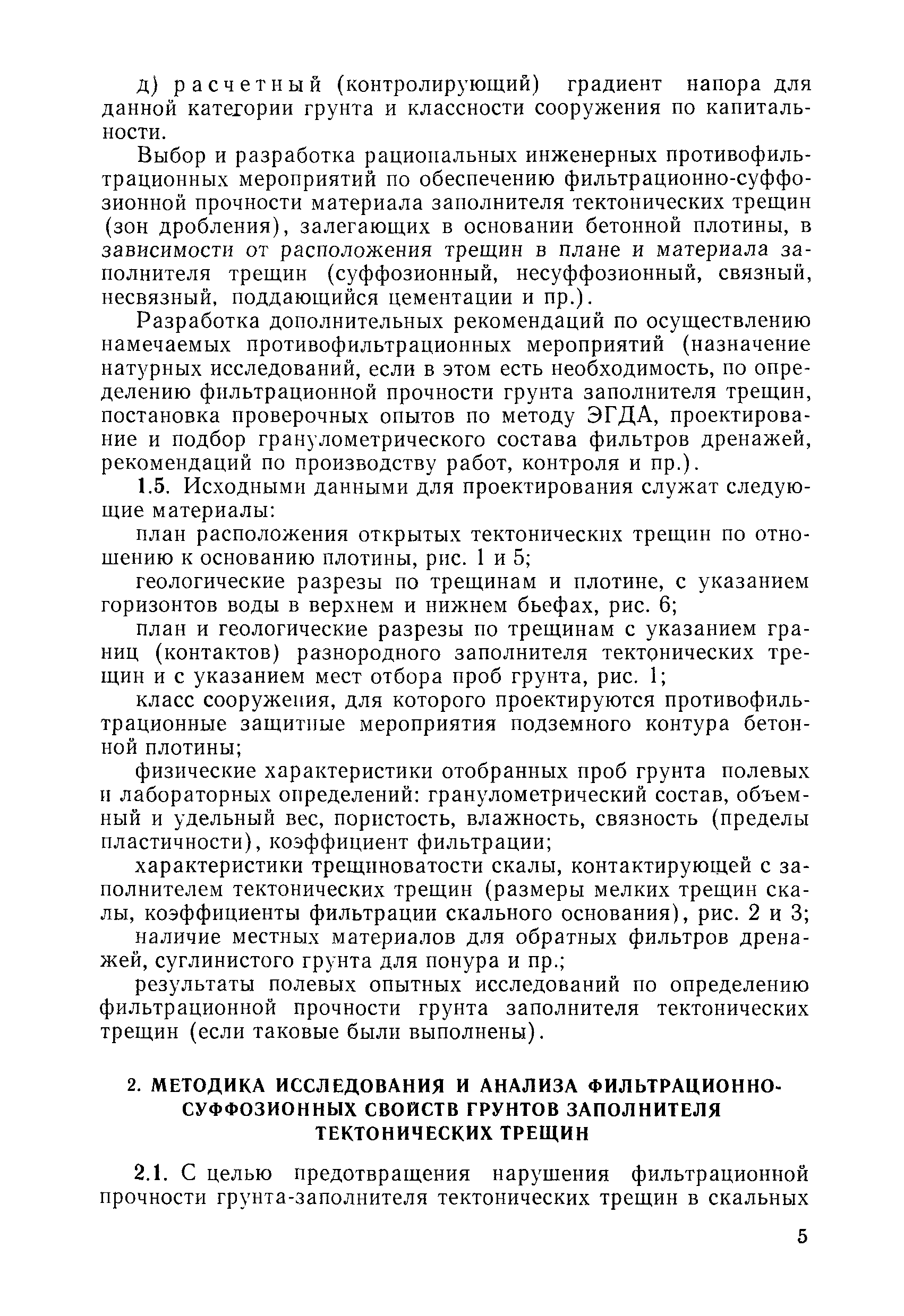 д) расчетный (контролирующий) градиент напора для данной категории грунта и классности сооружения по капитальности.

Выбор и разработка рациональных инженерных противофильтрационных мероприятий по обеспечению фильтрационно-суффозионной прочности материала заполнителя тектонических трещин (зон дробления), залегающих в основании бетонной плотины, в зависимости от расположения трещин в плане и материала заполнителя трещин (суффозионный, несуффозионный, связный, несвязный, поддающийся цементации и пр.).

Разработка дополнительных рекомендаций по осуществлению намечаемых противофильтрационных мероприятий (назначение натурных исследований, если в этом есть необходимость, по определению фильтрационной прочности грунта заполнителя трещин, постановка проверочных опытов по методу ЭГДА, проектирование и подбор гранулометрического состава фильтров дренажей, рекомендаций по производству работ, контроля и пр.).

1.5. Исходными данными для проектирования служат следующие материалы:

план расположения открытых тектонических трещин по отношению к основанию плотины, рис. 1 и 5;

геологические разрезы по трещинам и плотине, с указанием горизонтов воды в верхнем и нижнем бьефах, рис. 6;

план и геологические разрезы по трещинам с указанием границ (контактов) разнородного заполнителя тектонических трещин и с указанием мест отбора проб грунта, рис. 1;

класс сооружения, для которого проектируются противофильтрационные защитные мероприятия подземного контура бетонной плотины;

физические характеристики отобранных проб грунта полевых и лабораторных определений: гранулометрический состав, объемный и удельный вес, пористость, влажность, связность (пределы пластичности), коэффициент фильтрации;

характеристики трещиноватости скалы, контактирующей с заполнителем тектонических трещин (размеры мелких трещин скалы, коэффициенты фильтрации скального основания), рис. 2 и 3;

наличие местных материалов для обратных фильтров дренажей, суглинистого грунта для понура и пр.;

результаты полевых опытных исследований по определению фильтрационной прочности грунта заполнителя тектонических трещин (если таковые были выполнены).

2. МЕТОДИКА ИССЛЕДОВАНИЯ И АНАЛИЗА ФИЛЬТРАЦИОННО-СУФФОЗИОННЫХ СВОЙСТВ ГРУНТОВ ЗАПОЛНИТЕЛЯ ТЕКТОНИЧЕСКИХ ТРЕЩИН

2.1. С целью предотвращения нарушения фильтрационной прочности грунта-заполнителя тектонических трещин в скальных

5